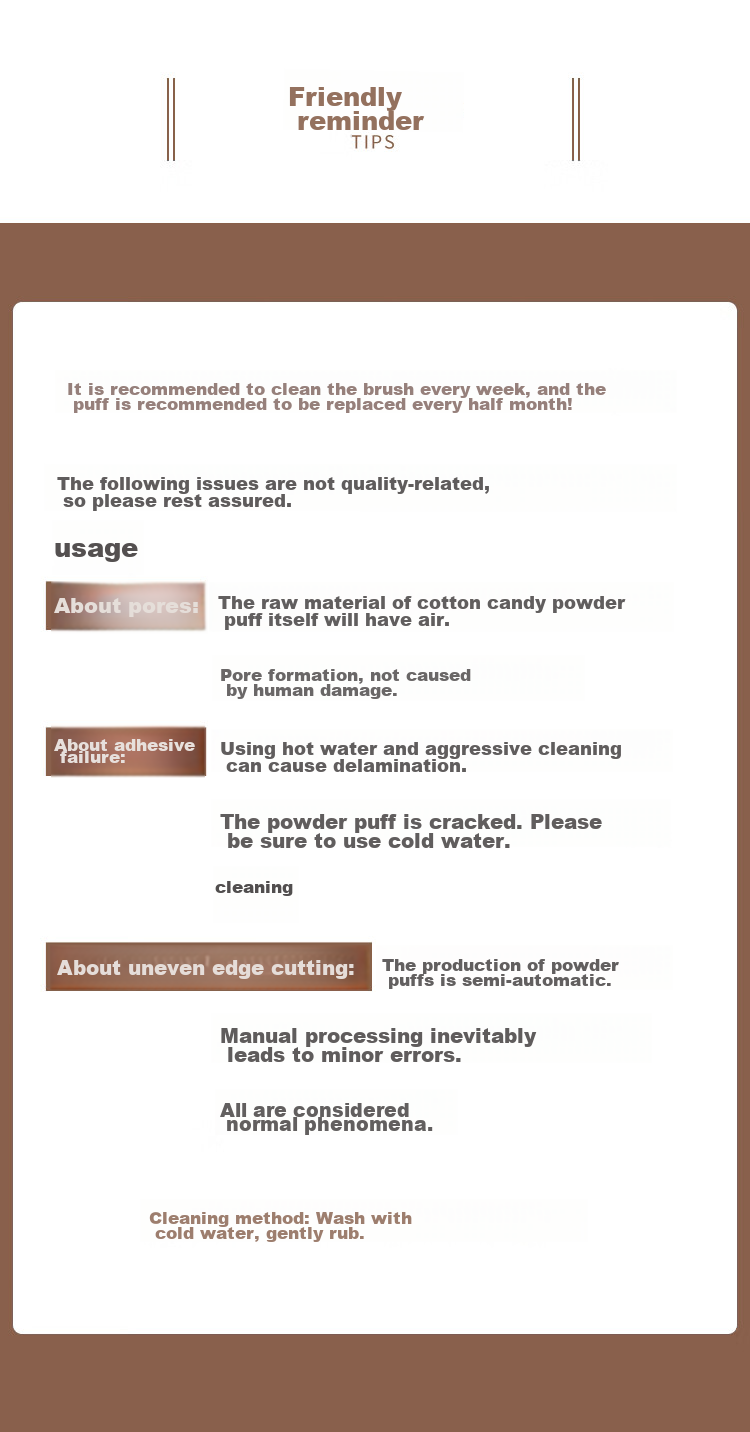 Friendly reminder
TIPS

It is recommended to clean the brush every week, and the puff is recommended to be replaced every half month!

The following issues are not quality-related, so please rest assured.

usage

About pores:

The raw material of cotton candy powder puff itself will have air.

Pore formation, not caused by human damage.

About adhesive failure:

Using hot water and aggressive cleaning can cause delamination.

The powder puff is cracked. Please be sure to use cold water.

cleaning

About uneven edge cutting:

The production of powder puffs is semi-automatic.

Manual processing inevitably leads to minor errors.

All are considered normal phenomena.

Cleaning method: Wash with cold water, gently rub.